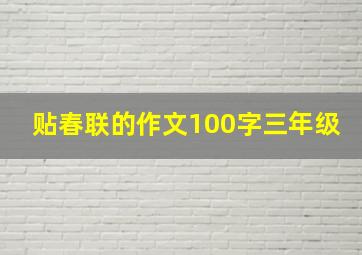 贴春联的作文100字三年级